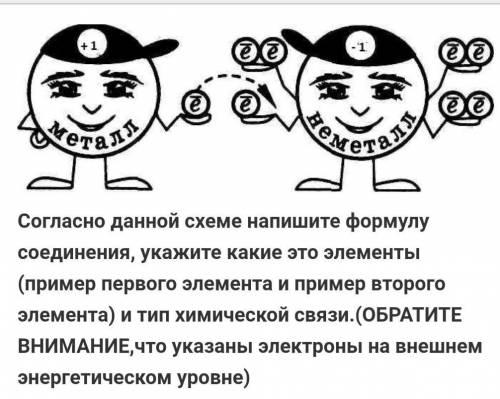 +1

металл

$\bar{e}$

$\bar{e}$ $\bar{e}$

$\bar{e}$

-1

неметалл

$\bar{e}$ $\bar{e}$

$\bar{e}$ $\bar{e}$

Согласно данной схеме напишите формулу соединения, укажите какие это элементы (пример первого элемента и пример второго элемента) и тип химической связи.(ОБРАТИТЕ ВНИМАНИЕ,что указаны электроны на внешнем энергетическом уровне)